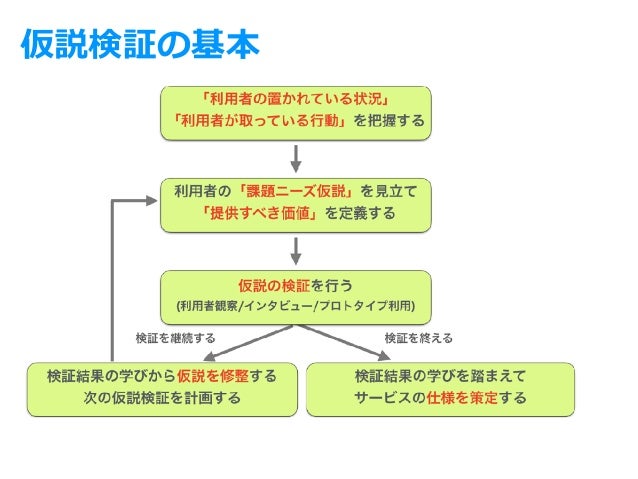 仮説検証の基本

「利用者の置かれている状況」
「利用者が取っている行動」を把握する

利用者の「課題ニーズ仮説」を見立て
「提供すべき価値」を定義する

仮説の検証を行う
(利用者観察/インタビュー/プロトタイプ利用)

検証を継続する

検証を終える

検証結果の学びから仮説を修整する
次の仮説検証を計画する

検証結果の学びを踏まえて
サービスの仕様を策定する